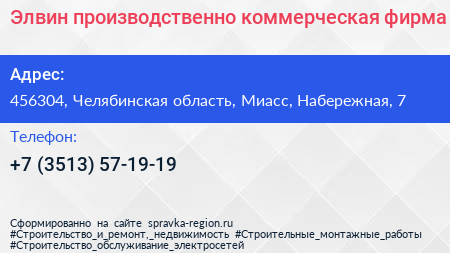 Элвин производственно коммерческая фирма

Адрес:
456304, Челябинская область, Миасс, Набережная, 7

Телефон:
+7 (3513) 57-19-19

Сформированно на сайте spravka-region.ru
#Строительство_и_ремонт,_недвижимость #Строительные_монтажные_работы
#Строительство_обслуживание_электросетей